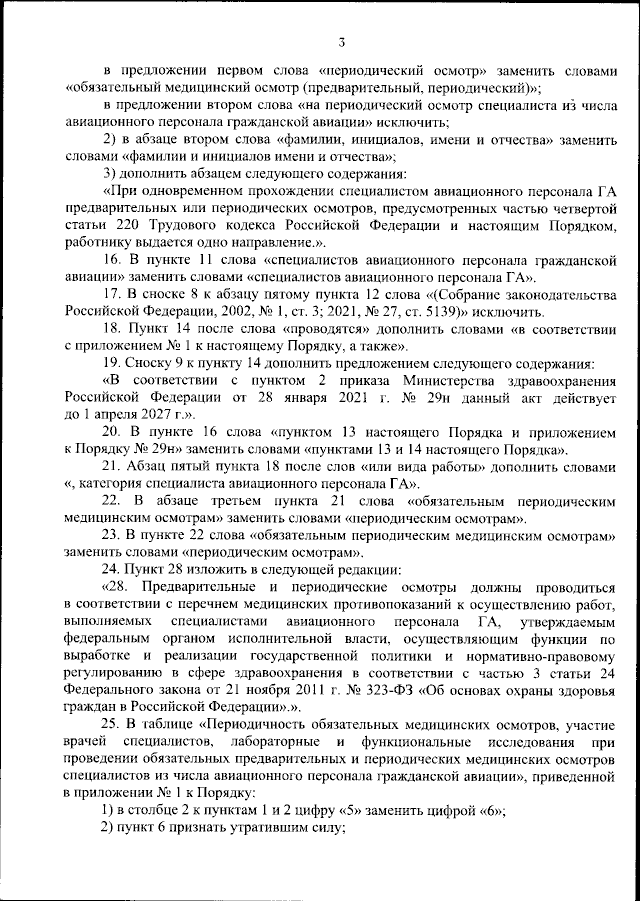 3

в предложении первом слова «периодический осмотр» заменить словами «обязательный медицинский осмотр (предварительный, периодический)»;

в предложении втором слова «на периодический осмотр специалиста из числа авиационного персонала гражданской авиации» исключить;

2) в абзаце втором слова «фамилии, инициалов, имени и отчества» заменить словами «фамилии и инициалов имени и отчества»;

3) дополнить абзацем следующего содержания:

«При одновременном прохождении специалистом авиационного персонала ГА предварительных или периодических осмотров, предусмотренных частью четвертой статьи 220 Трудового кодекса Российской Федерации и настоящим Порядком, работнику выдается одно направление.».

16. В пункте 11 слова «специалистов авиационного персонала гражданской авиации» заменить словами «специалистов авиационного персонала ГА».

17. В сноске 8 к абзацу пятому пункта 12 слова «(Собрание законодательства Российской Федерации, 2002, № 1, ст. 3; 2021, № 27, ст. 5139)» исключить.

18. Пункт 14 после слова «проводятся» дополнить словами «в соответствии с приложением № 1 к настоящему Порядку, а также».

19. Сноску 9 к пункту 14 дополнить предложением следующего содержания:

«В соответствии с пунктом 2 приказа Министерства здравоохранения Российской Федерации от 28 января 2021 г. № 29н данный акт действует до 1 апреля 2027 г.».

20. В пункте 16 слова «пунктом 13 настоящего Порядка и приложением к Порядку № 29н» заменить словами «пунктами 13 и 14 настоящего Порядка».

21. Абзац пятый пункта 18 после слов «или вида работы» дополнить словами «, категория специалиста авиационного персонала ГА».

22. В абзаце третьем пункта 21 слова «обязательным периодическим медицинским осмотрам» заменить словами «периодическим осмотрам».

23. В пункте 22 слова «обязательным периодическим медицинским осмотрам» заменить словами «периодическим осмотрам».

24. Пункт 28 изложить в следующей редакции:

«28. Предварительные и периодические осмотры должны проводиться в соответствии с перечнем медицинских противопоказаний к осуществлению работ, выполняемых специалистами авиационного персонала ГА, утверждаемым федеральным органом исполнительной власти, осуществляющим функции по выработке и реализации государственной политики и нормативно-правовому регулированию в сфере здравоохранения в соответствии с частью 3 статьи 24 Федерального закона от 21 ноября 2011 г. № 323-ФЗ «Об основах охраны здоровья граждан в Российской Федерации».».

25. В таблице «Периодичность обязательных медицинских осмотров, участие врачей специалистов, лабораторные и функциональные исследования при проведении обязательных предварительных и периодических медицинских осмотров специалистов из числа авиационного персонала гражданской авиации», приведенной в приложении № 1 к Порядку:

1) в столбце 2 к пунктам 1 и 2 цифру «5» заменить цифрой «6»;

2) пункт 6 признать утратившим силу;